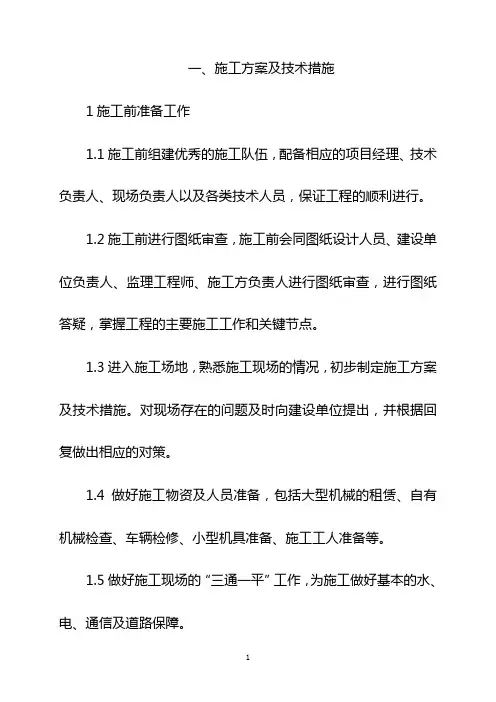 一、施工方案及技术措施

1 施工前准备工作

1.1 施工前组建优秀的施工队伍，配备相应的项目经理、技术负责人、现场负责人以及各类技术人员，保证工程的顺利进行。

1.2 施工前进行图纸审查，施工前会同图纸设计人员、建设单位负责人、监理工程师、施工方负责人进行图纸审查，进行图纸答疑，掌握工程的主要施工工作和关键节点。

1.3 进入施工场地，熟悉施工现场的情况，初步制定施工方案及技术措施。对现场存在的问题及时向建设单位提出，并根据回复做出相应的对策。

1.4 做好施工物资及人员准备，包括大型机械的租赁、自有机械检查、车辆检修、小型机具准备、施工工人准备等。

1.5 做好施工现场的“三通一平”工作，为施工做好基本的水、电、通信及道路保障。

1